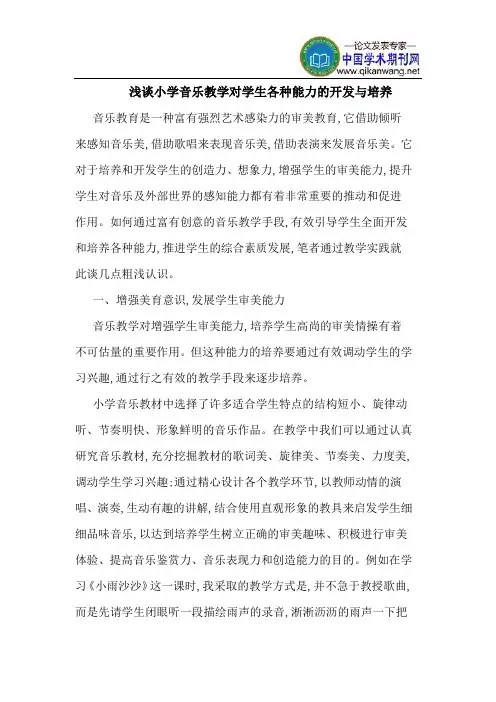 —论文发表专家—
中国学术期刊网
www.qikanwang.net

浅谈小学音乐教学对学生各种能力的开发与培养

音乐教育是一种富有强烈艺术感染力的审美教育,它借助倾听来感知音乐美,借助歌唱来表现音乐美,借助表演来发展音乐美。它对于培养和开发学生的创造力、想象力,增强学生的审美能力,提升学生对音乐及外部世界的感知能力都有着非常重要的推动和促进作用。如何通过富有创意的音乐教学手段,有效引导学生全面开发和培养各种能力,推进学生的综合素质发展,笔者通过教学实践就此谈几点粗浅认识。

一、增强美育意识,发展学生审美能力

音乐教学对增强学生审美能力,培养学生高尚的审美情操有着不可估量的重要作用。但这种能力的培养要通过有效调动学生的学习兴趣,通过行之有效的教学手段来逐步培养。

小学音乐教材中选择了许多适合学生特点的结构短小、旋律动听、节奏明快、形象鲜明的音乐作品。在教学中我们可以通过认真研究音乐教材,充分挖掘教材的歌词美、旋律美、节奏美、力度美,调动学生学习兴趣;通过精心设计各个教学环节,以教师动情的演唱、演奏,生动有趣的讲解,结合使用直观形象的教具来启发学生细细品味音乐,以达到培养学生树立正确的审美趣味、积极进行审美体验、提高音乐鉴赏力、音乐表现力和创造能力的目的。例如在学习《小雨沙沙》这一课时,我采取的教学方式是,并不急于教授歌曲,而是先请学生闭眼听一段描绘雨声的录音,淅淅沥沥的雨声一下把